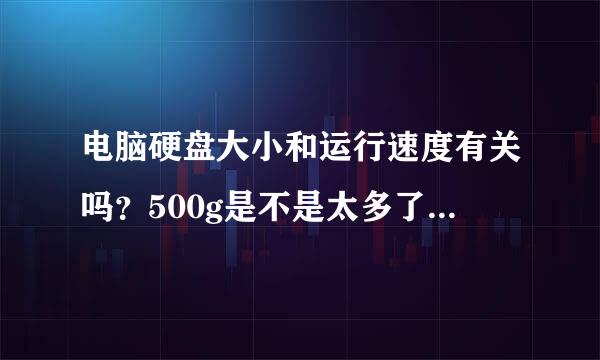 电脑硬盘大小和运行速度有关吗？500g是不是太多了...